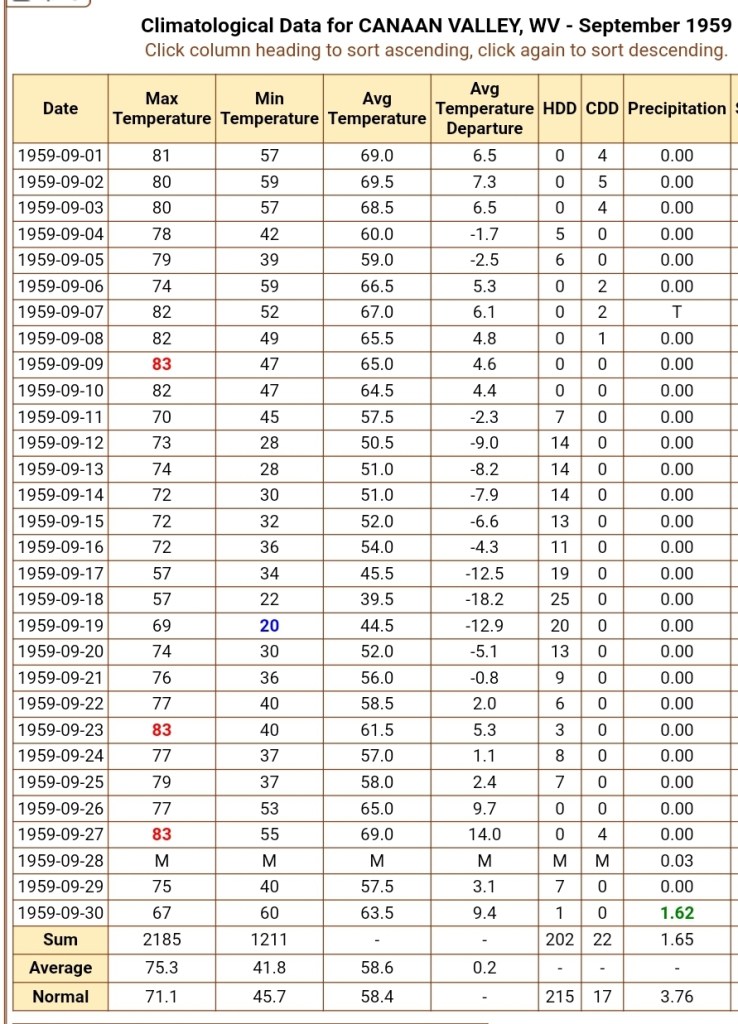 Climatological Data for CANAAN VALLEY, WV - September 1959
Click column heading to sort ascending, click again to sort descending.

| Date | Max Temperature | Min Temperature | Avg Temperature | Avg Temperature Departure | HDD | CDD | Precipitation |
|---|---|---|---|---|---|---|---|
| 1959-09-01 | 81 | 57 | 69.0 | 6.5 | 0 | 4 | 0.00 |
| 1959-09-02 | 80 | 59 | 69.5 | 7.3 | 0 | 5 | 0.00 |
| 1959-09-03 | 80 | 57 | 68.5 | 6.5 | 0 | 4 | 0.00 |
| 1959-09-04 | 78 | 42 | 60.0 | -1.7 | 5 | 0 | 0.00 |
| 1959-09-05 | 79 | 39 | 59.0 | -2.5 | 6 | 0 | 0.00 |
| 1959-09-06 | 74 | 59 | 66.5 | 5.3 | 0 | 2 | 0.00 |
| 1959-09-07 | 82 | 52 | 67.0 | 6.1 | 0 | 2 | T |
| 1959-09-08 | 82 | 49 | 65.5 | 4.8 | 0 | 1 | 0.00 |
| 1959-09-09 | 83 | 47 | 65.0 | 4.6 | 0 | 0 | 0.00 |
| 1959-09-10 | 82 | 47 | 64.5 | 4.4 | 0 | 0 | 0.00 |
| 1959-09-11 | 70 | 45 | 57.5 | -2.3 | 7 | 0 | 0.00 |
| 1959-09-12 | 73 | 28 | 50.5 | -9.0 | 14 | 0 | 0.00 |
| 1959-09-13 | 74 | 28 | 51.0 | -8.2 | 14 | 0 | 0.00 |
| 1959-09-14 | 72 | 30 | 51.0 | -7.9 | 14 | 0 | 0.00 |
| 1959-09-15 | 72 | 32 | 52.0 | -6.6 | 13 | 0 | 0.00 |
| 1959-09-16 | 72 | 36 | 54.0 | -4.3 | 11 | 0 | 0.00 |
| 1959-09-17 | 57 | 34 | 45.5 | -12.5 | 19 | 0 | 0.00 |
| 1959-09-18 | 57 | 22 | 39.5 | -18.2 | 25 | 0 | 0.00 |
| 1959-09-19 | 69 | 20 | 44.5 | -12.9 | 20 | 0 | 0.00 |
| 1959-09-20 | 74 | 30 | 52.0 | -5.1 | 13 | 0 | 0.00 |
| 1959-09-21 | 76 | 36 | 56.0 | -0.8 | 9 | 0 | 0.00 |
| 1959-09-22 | 77 | 40 | 58.5 | 2.0 | 6 | 0 | 0.00 |
| 1959-09-23 | 83 | 40 | 61.5 | 5.3 | 3 | 0 | 0.00 |
| 1959-09-24 | 77 | 37 | 57.0 | 1.1 | 8 | 0 | 0.00 |
| 1959-09-25 | 79 | 37 | 58.0 | 2.4 | 7 | 0 | 0.00 |
| 1959-09-26 | 77 | 53 | 65.0 | 9.7 | 0 | 0 | 0.00 |
| 1959-09-27 | 83 | 55 | 69.0 | 14.0 | 0 | 4 | 0.00 |
| 1959-09-28 | M | M | M | M | M | M | 0.03 |
| 1959-09-29 | 75 | 40 | 57.5 | 3.1 | 7 | 0 | 0.00 |
| 1959-09-30 | 67 | 60 | 63.5 | 9.4 | 1 | 0 | 1.62 |
| Sum | 2185 | 1211 | - | - | 202 | 22 | 1.65 |
| Average | 75.3 | 41.8 | 58.6 | 0.2 | - | - | - |
| Normal | 71.1 | 45.7 | 58.4 | - | 215 | 17 | 3.76 |